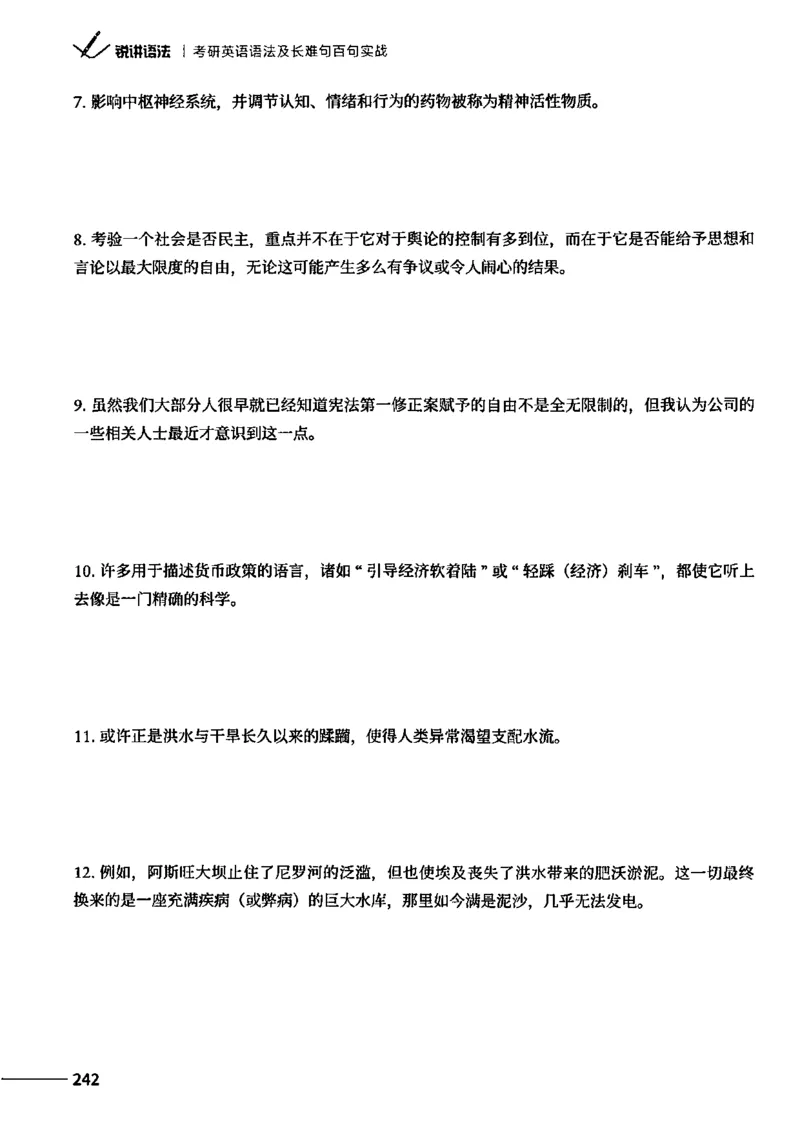 锐讲语法 | 考研英语语法及长难句百句实战

7. 影响中枢神经系统，并调节认知、情绪和行为的药物被称为精神活性物质。

8. 考验一个社会是否民主，重点并不在于它对于舆论的控制有多到位，而在于它是否能给予思想和言论以最大限度的自由，无论这可能产生多么有争议或令人闹心的结果。

9. 虽然我们大部分人很早就已经知道宪法第一修正案赋予的自由不是全无限制的，但我认为公司的一些相关人士最近才意识到这一点。

10. 许多用于描述货币政策的语言，诸如“引导经济软着陆”或“轻踩（经济）刹车”，都使它听上去像是一门精确的科学。

11. 或许正是洪水与干旱长久以来的蹂躏，使得人类异常渴望支配水流。

12. 例如，阿斯旺大坝止住了尼罗河的泛滥，但也使埃及丧失了洪水带来的肥沃淤泥。这一切最终换来的是一座充满疾病（或弊病）的巨大水库，那里如今满是泥沙，几乎无法发电。

242